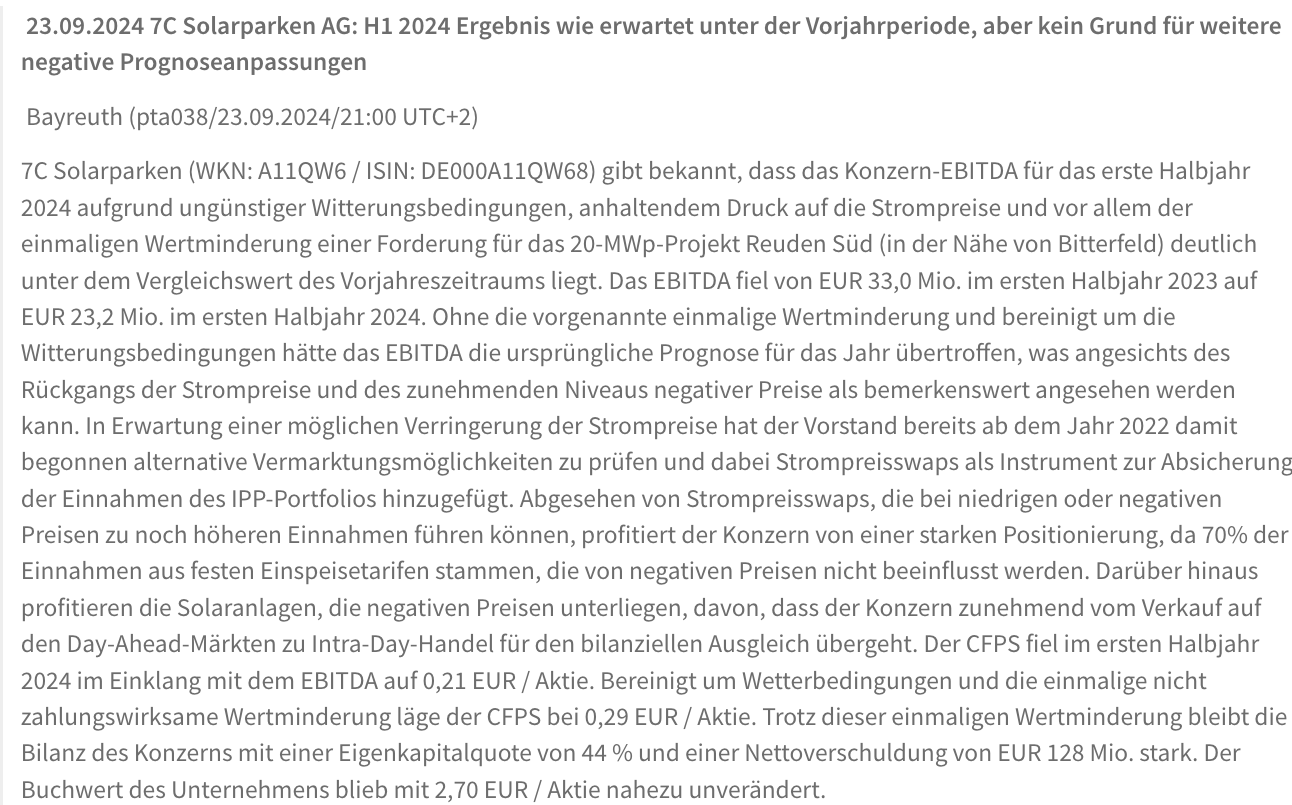 23.09.2024 7C Solarparken AG: H1 2024 Ergebnis wie erwartet unter der Vorjahrperiode, aber kein Grund für weitere negative Prognoseanpassungen

Bayreuth (pta038/23.09.2024/21:00 UTC+2)

7C Solarparken (WKN: A11QW6 / ISIN: DE000A11QW68) gibt bekannt, dass das Konzern-EBITDA für das erste Halbjahr 2024 aufgrund ungünstiger Witterungsbedingungen, anhaltendem Druck auf die Strompreise und vor allem der einmaligen Wertminderung einer Forderung für das 20-MWp-Projekt Reuden Süd (in der Nähe von Bitterfeld) deutlich unter dem Vergleichswert des Vorjahreszeitraums liegt. Das EBITDA fiel von EUR 33,0 Mio. im ersten Halbjahr 2023 auf EUR 23,2 Mio. im ersten Halbjahr 2024. Ohne die vorgenannte einmalige Wertminderung und bereinigt um die Witterungsbedingungen hätte das EBITDA die ursprüngliche Prognose für das Jahr übertroffen, was angesichts des Rückgangs der Strompreise und des zunehmenden Niveaus negativer Preise als bemerkenswert angesehen werden kann. In Erwartung einer möglichen Verringerung der Strompreise hat der Vorstand bereits ab dem Jahr 2022 damit begonnen alternative Vermarktungsmöglichkeiten zu prüfen und dabei Strompreisswaps als Instrument zur Absicherung der Einnahmen des IPP-Portfolios hinzugefügt. Abgesehen von Strompreisswaps, die bei niedrigen oder negativen Preisen zu noch höheren Einnahmen führen können, profitiert der Konzern von einer starken Positionierung, da 70% der Einnahmen aus festen Einspeisetarifen stammen, die von negativen Preisen nicht beeinflusst werden. Darüber hinaus profitieren die Solaranlagen, die negativen Preisen unterliegen, davon, dass der Konzern zunehmend vom Verkauf auf den Day-Ahead-Märkten zu Intra-Day-Handel für den bilanziellen Ausgleich übergeht. Der CFPS fiel im ersten Halbjahr 2024 im Einklang mit dem EBITDA auf 0,21 EUR / Aktie. Bereinigt um Wetterbedingungen und die einmalige nicht zahlungswirksame Wertminderung läge der CFPS bei 0,29 EUR / Aktie. Trotz dieser einmaligen Wertminderung bleibt die Bilanz des Konzerns mit einer Eigenkapitalquote von 44 % und einer Nettoverschuldung von EUR 128 Mio. stark. Der Buchwert des Unternehmens blieb mit 2,70 EUR / Aktie nahezu unverändert.